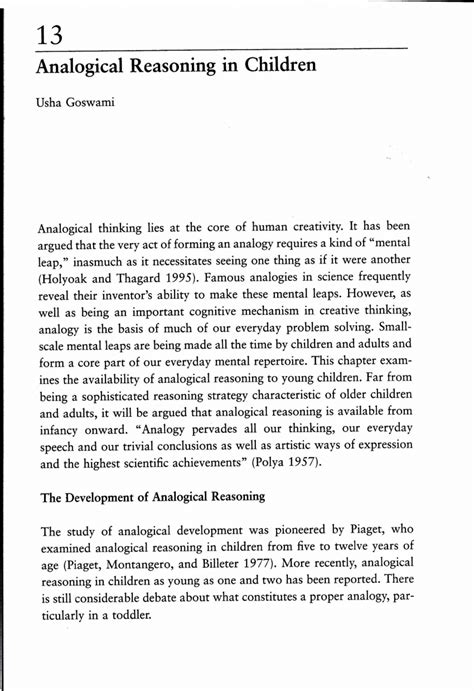 13

Analogical Reasoning in Children

Usha Goswami

Analogical thinking lies at the core of human creativity. It has been argued that the very act of forming an analogy requires a kind of "mental leap," inasmuch as it necessitates seeing one thing as if it were another (Holyoak and Thagard 1995). Famous analogies in science frequently reveal their inventor's ability to make these mental leaps. However, as well as being an important cognitive mechanism in creative thinking, analogy is the basis of much of our everyday problem solving. Small-scale mental leaps are being made all the time by children and adults and form a core part of our everyday mental repertoire. This chapter examines the availability of analogical reasoning to young children. Far from being a sophisticated reasoning strategy characteristic of older children and adults, it will be argued that analogical reasoning is available from infancy onward. "Analogy pervades all our thinking, our everyday speech and our trivial conclusions as well as artistic ways of expression and the highest scientific achievements" (Polya 1957).

The Development of Analogical Reasoning

The study of analogical development was pioneered by Piaget, who examined analogical reasoning in children from five to twelve years of age (Piaget, Montangero, and Billeter 1977). More recently, analogical reasoning in children as young as one and two has been reported. There is still considerable debate about what constitutes a proper analogy, particularly in a toddler.